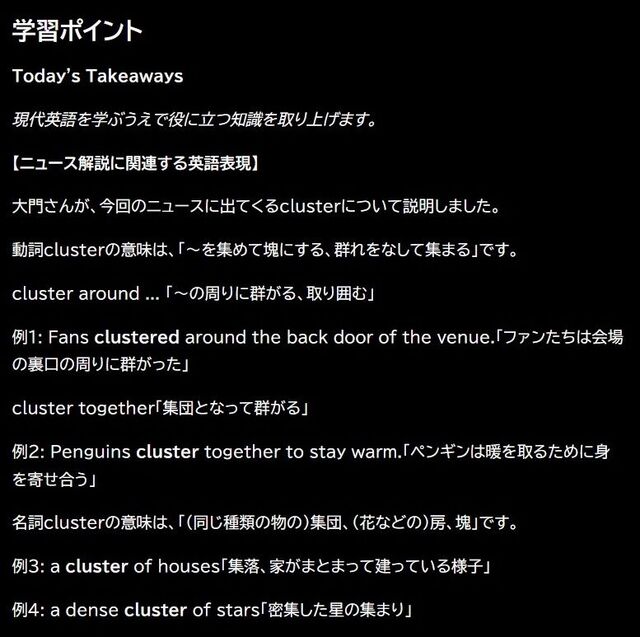 学習ポイント

Today's Takeaways

現代英語を学ぶうえで役に立つ知識を取り上げます。

【ニュース解説に関連する英語表現】

大門さんが、今回のニュースに出てくるclusterについて説明しました。

動詞clusterの意味は、「～を集めて塊にする、群れをなして集まる」です。

cluster around ... 「～の周りに群がる、取り囲む」

例1: Fans clustered around the back door of the venue.「ファンたちは会場の裏口の周りに群がった」

cluster together「集団となって群がる」

例2: Penguins cluster together to stay warm.「ペンギンは暖を取るために身を寄せ合う」

名詞clusterの意味は、「（同じ種類の物の）集団、（花などの）房、塊」です。

例3: a cluster of houses「集落、家がまとまって建っている様子」

例4: a dense cluster of stars「密集した星の集まり」